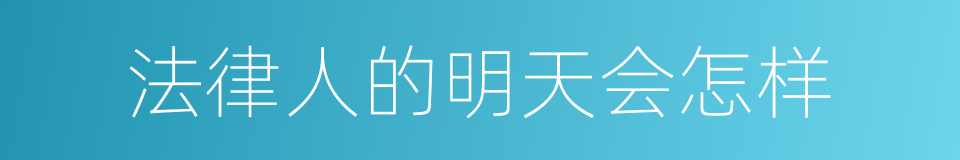 法律人的明天会怎样